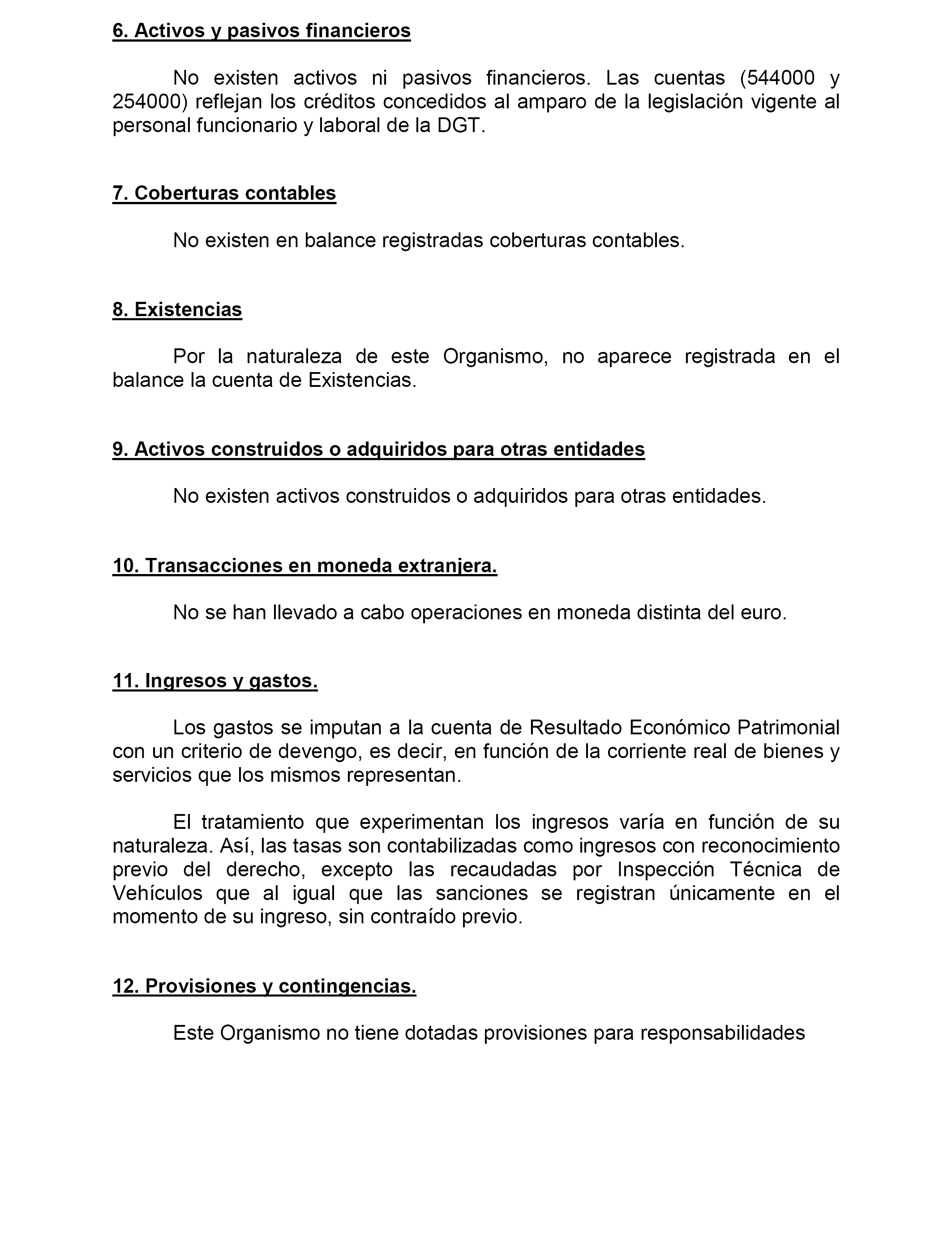 6. Activos y pasivos financieros

No existen activos ni pasivos financieros. Las cuentas (544000 y 254000) reflejan los créditos concedidos al amparo de la legislación vigente al personal funcionario y laboral de la DGT.

7. Coberturas contables

No existen en balance registradas coberturas contables.

8. Existencias

Por la naturaleza de este Organismo, no aparece registrada en el balance la cuenta de Existencias.

9. Activos construidos o adquiridos para otras entidades

No existen activos construidos o adquiridos para otras entidades.

10. Transacciones en moneda extranjera.

No se han llevado a cabo operaciones en moneda distinta del euro.

11. Ingresos y gastos.

Los gastos se imputan a la cuenta de Resultado Económico Patrimonial con un criterio de devengo, es decir, en función de la corriente real de bienes y servicios que los mismos representan.

El tratamiento que experimentan los ingresos varía en función de su naturaleza. Así, las tasas son contabilizadas como ingresos con reconocimiento previo del derecho, excepto las recaudadas por Inspección Técnica de Vehículos que al igual que las sanciones se registran únicamente en el momento de su ingreso, sin contraído previo.

12. Provisiones y contingencias.

Este Organismo no tiene dotadas provisiones para responsabilidades